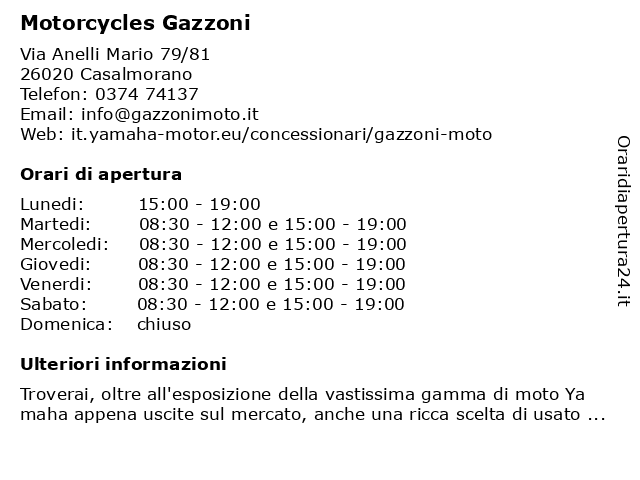 Motorcycles Gazzoni

Via Anelli Mario 79/81
26020 Casalmorano
Telefon: 0374 74137
Email: info@gazzonimoto.it
Web: it.yamaha-motor.eu/concessionari/gazzoni-moto

Orari di apertura

| | |
|---|---|
| Lunedi: | 15:00 - 19:00 |
| Martedi: | 08:30 - 12:00 e 15:00 - 19:00 |
| Mercoledi: | 08:30 - 12:00 e 15:00 - 19:00 |
| Giovedi: | 08:30 - 12:00 e 15:00 - 19:00 |
| Venerdi: | 08:30 - 12:00 e 15:00 - 19:00 |
| Sabato: | 08:30 - 12:00 e 15:00 - 19:00 |
| Domenica: | chiuso |

Ulteriori informazioni

Troverai, oltre all'esposizione della vastissima gamma di moto Ya maha appena uscite sul mercato, anche una ricca scelta di usato ...

Oraridiapertura24.it